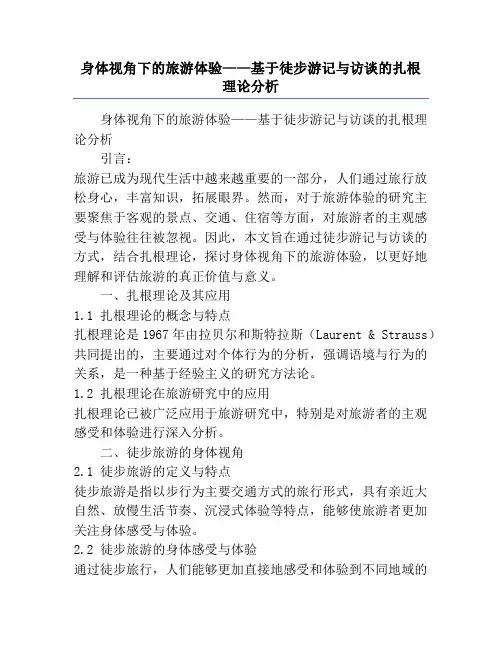 身体视角下的旅游体验——基于徒步游记与访谈的扎根理论分析

身体视角下的旅游体验——基于徒步游记与访谈的扎根理论分析

引言：

旅游已成为现代生活中越来越重要的一部分，人们通过旅行放松身心，丰富知识，拓展眼界。然而，对于旅游体验的研究主要聚焦于客观的景点、交通、住宿等方面，对旅游者的主观感受与体验往往被忽视。因此，本文旨在通过徒步游记与访谈的方式，结合扎根理论，探讨身体视角下的旅游体验，以更好地理解和评估旅游的真正价值与意义。

一、扎根理论及其应用

1.1 扎根理论的概念与特点

扎根理论是1967年由拉贝尔和斯特拉斯（Laurent & Strauss）共同提出的，主要通过对个体行为的分析，强调语境与行为的关系，是一种基于经验主义的研究方法论。

1.2 扎根理论在旅游研究中的应用

扎根理论已被广泛应用于旅游研究中，特别是对旅游者的主观感受和体验进行深入分析。

二、徒步旅游的身体视角

2.1 徒步旅游的定义与特点

徒步旅游是指以步行为主要交通方式的旅行形式，具有亲近大自然、放慢生活节奏、沉浸式体验等特点，能够使旅游者更加关注身体感受与体验。

2.2 徒步旅游的身体感受与体验

通过徒步旅行，人们能够更加直接地感受和体验到不同地域的